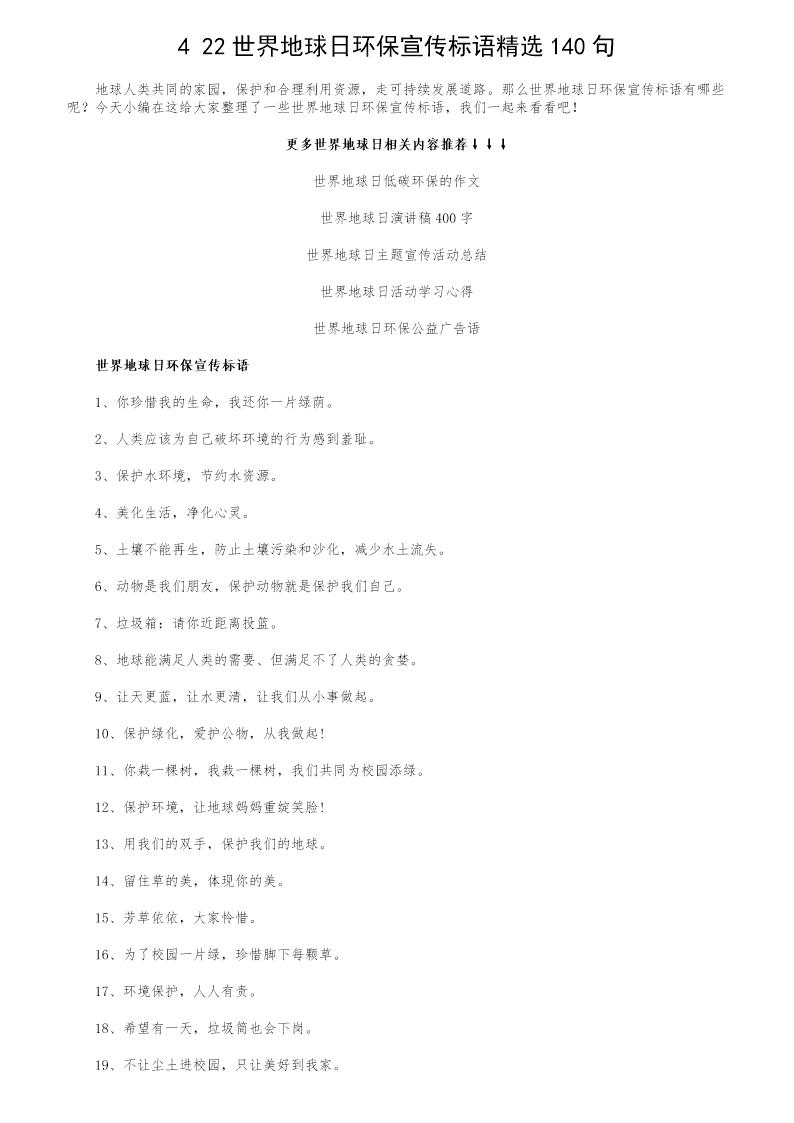 4 22 世界地球日环保宣传标语精选 140 句

地球人类共同的家园，保护和合理利用资源，走可持续发展道路。那么世界地球日环保宣传标语有哪些呢？今天小编在这给大家整理了一些世界地球日环保宣传标语，我们一起来看看吧！

更多世界地球日相关内容推荐↓↓↓

世界地球日低碳环保的作文

世界地球日演讲稿 400 字

世界地球日主题宣传活动总结

世界地球日活动学习心得

世界地球日环保公益广告语

世界地球日环保宣传标语

1、你珍惜我的生命，我还你一片绿荫。

2、人类应该为自己破坏环境的行为感到羞耻。

3、保护水环境，节约水资源。

4、美化生活，净化心灵。

5、土壤不能再生，防止土壤污染和沙化，减少水土流失。

6、动物是我们朋友，保护动物就是保护我们自己。

7、垃圾箱：请你近距离投篮。

8、地球能满足人类的需要、但满足不了人类的贪婪。

9、让天更蓝，让水更清，让我们从小事做起。

10、保护绿化，爱护公物，从我做起！

11、你栽一棵树，我栽一棵树，我们共同为校园添绿。

12、保护环境，让地球妈妈重绽笑脸！

13、用我们的双手，保护我们的地球。

14、留住草的美，体现你的美。

15、芳草依依，大家怜惜。

16、为了校园一片绿，珍惜脚下每颗草。

17、环境保护，人人有责。

18、希望有一天，垃圾筒也会下岗。

19、不让尘土进校园，只让美好到我家。